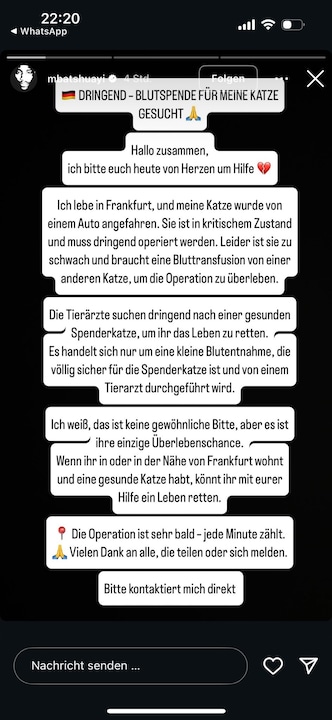 22:20
◀ WhatsApp

mbatshuayi 4 Std.
Folgen

🇩🇪 DRINGEND – BLUTSPENDE FÜR MEINE KATZE GESUCHT 🙏

Hallo zusammen,
ich bitte euch heute von Herzen um Hilfe 💔

Ich lebe in Frankfurt, und meine Katze wurde von einem Auto angefahren. Sie ist in kritischem Zustand und muss dringend operiert werden. Leider ist sie zu schwach und braucht eine Bluttransfusion von einer anderen Katze, um die Operation zu überleben.

Die Tierärzte suchen dringend nach einer gesunden Spenderkatze, um ihr das Leben zu retten.
Es handelt sich nur um eine kleine Blutentnahme, die völlig sicher für die Spenderkatze ist und von einem Tierarzt durchgeführt wird.

Ich weiß, das ist keine gewöhnliche Bitte, aber es ist ihre einzige Überlebenschance.
Wenn ihr in oder in der Nähe von Frankfurt wohnt und eine gesunde Katze habt, könnt ihr mit eurer Hilfe ein Leben retten.

📍 Die Operation ist sehr bald – jede Minute zählt.
🙏 Vielen Dank an alle, die teilen oder sich melden.

Bitte kontaktiert mich direkt

Nachricht senden ...